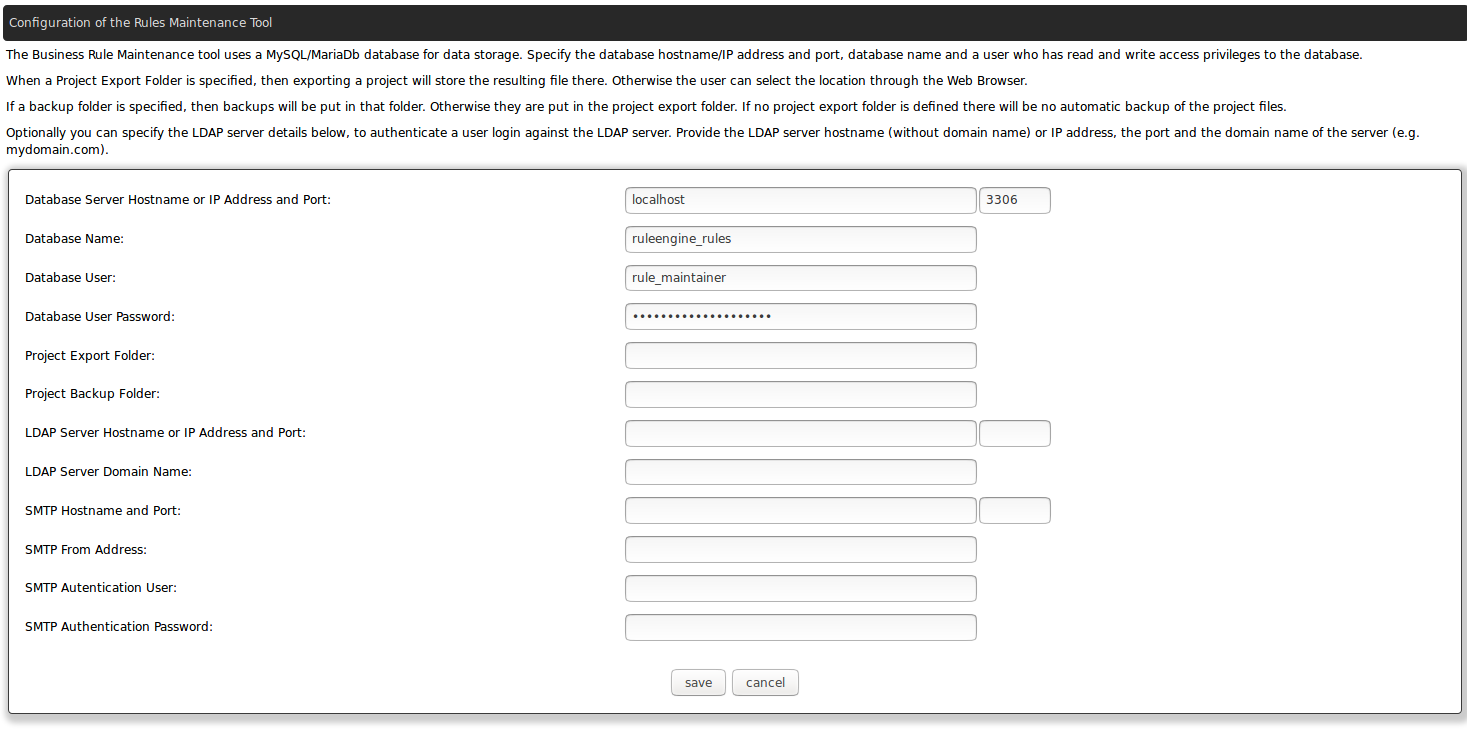 Configuration of the Rules Maintenance Tool

The Business Rule Maintenance tool uses a MySQL/MariaDb database for data storage. Specify the database hostname/IP address and port, database name and a user who has read and write access privileges to the database.

When a Project Export Folder is specified, then exporting a project will store the resulting file there. Otherwise the user can select the location through the Web Browser.

If a backup folder is specified, then backups will be put in that folder. Otherwise they are put in the project export folder. If no project export folder is defined there will be no automatic backup of the project files.

Optionally you can specify the LDAP server details below, to authenticate a user login against the LDAP server. Provide the LDAP server hostname (without domain name) or IP address, the port and the domain name of the server (e.g. mydomain.com).

Database Server Hostname or IP Address and Port: localhost 3306

Database Name: ruleengine_rules

Database User: rule_maintainer

Database User Password: ••••••••••••••••••••

Project Export Folder:

Project Backup Folder:

LDAP Server Hostname or IP Address and Port:

LDAP Server Domain Name:

SMTP Hostname and Port:

SMTP From Address:

SMTP Autentication User:

SMTP Authentication Password:

save cancel